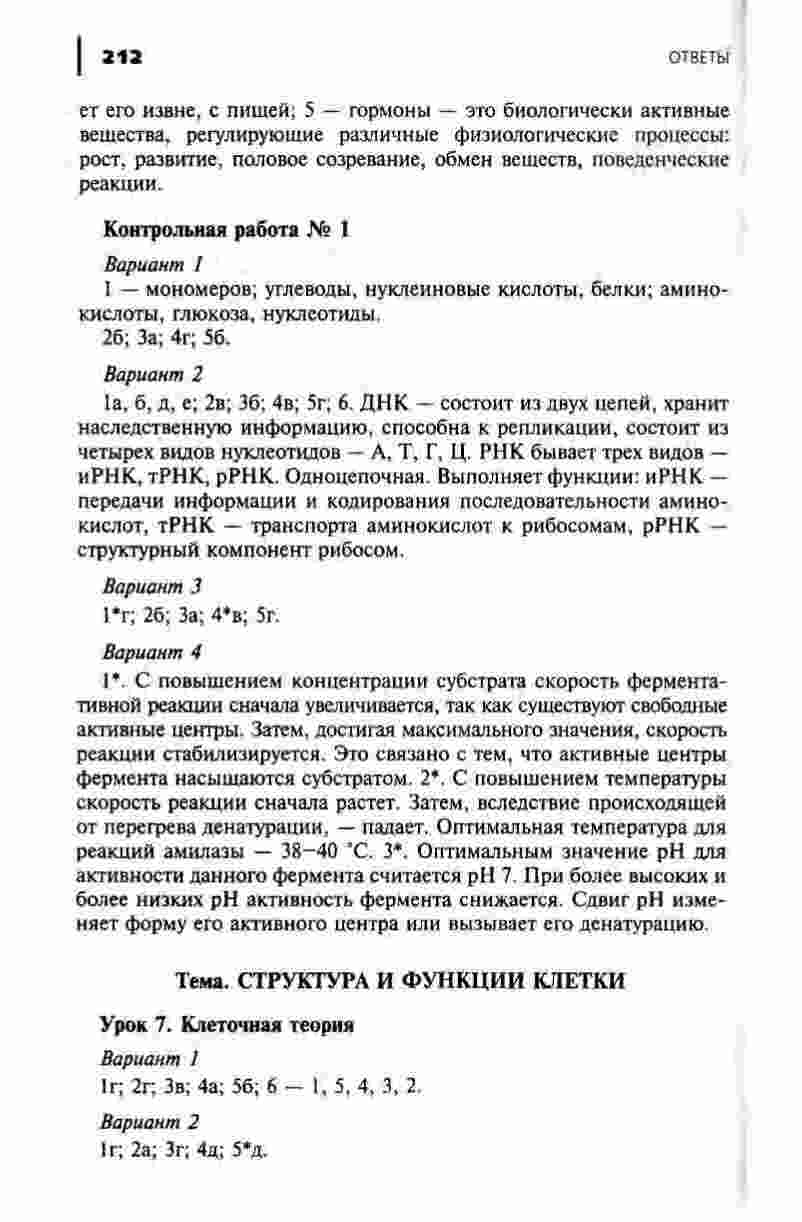 212

ОТВЕТЫ

ет его извне, с пищей; 5 — гормоны — это биологически активные вещества, регулирующие различные физиологические процессы: рост, развитие, половое созревание, обмен веществ, поведенческие реакции.

Контрольная работа № 1

Вариант 1

1 — мономеров; углеводы, нуклеиновые кислоты, белки; аминокислоты, глюкоза, нуклеотиды.

2б; 3а; 4г; 5б.

Вариант 2

1а, б, д, е; 2в; 3б; 4в; 5г; 6. ДНК — состоит из двух цепей, хранит наследственную информацию, способна к репликации, состоит из четырех видов нуклеотидов — А, Т, Г, Ц. РНК бывает трех видов — иРНК, тРНК, рРНК. Одноцепочная. Выполняет функции: иРНК — передачи информации и кодирования последовательности аминокислот, тРНК — транспорта аминокислот к рибосомам, рРНК — структурный компонент рибосом.

Вариант 3

1*г; 2б; 3а; 4*в; 5г.

Вариант 4

1*. С повышением концентрации субстрата скорость ферментативной реакции сначала увеличивается, так как существуют свободные активные центры. Затем, достигая максимального значения, скорость реакции стабилизируется. Это связано с тем, что активные центры фермента насыщаются субстратом. 2*. С повышением температуры скорость реакции сначала растет. Затем, вследствие происходящей от перегрева денатурации, — падает. Оптимальная температура для реакций амилазы — 38–40 °С. 3*. Оптимальным значение рН для активности данного фермента считается рН 7. При более высоких и более низких рН активность фермента снижается. Сдвиг рН изменяет форму его активного центра или вызывает его денатурацию.

Тема. СТРУКТУРА И ФУНКЦИИ КЛЕТКИ

Урок 7. Клеточная теория

Вариант 1

1г; 2г; 3в; 4а; 5б; 6 — 1, 5, 4, 3, 2.

Вариант 2

1г; 2а; 3г; 4д; 5*д.